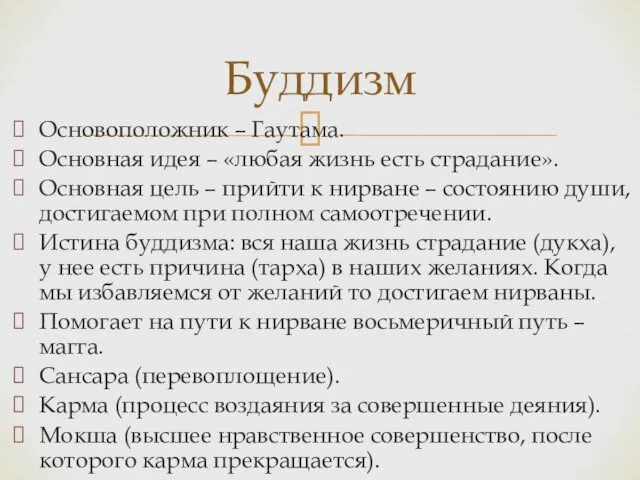 Буддизм

Основоположник – Гаутама.

Основная идея – «любая жизнь есть страдание».

Основная цель – прийти к нирване – состоянию души, достигаемом при полном самоотречении.

Истина буддизма: вся наша жизнь страдание (дукха), у нее есть причина (тарха) в наших желаниях. Когда мы избавляемся от желаний то достигаем нирваны.

Помогает на пути к нирване восьмеричный путь – магга.

Сансара (перевоплощение).

Карма (процесс воздаяния за совершенные деяния).

Мокша (высшее нравственное совершенство, после которого карма прекращается).